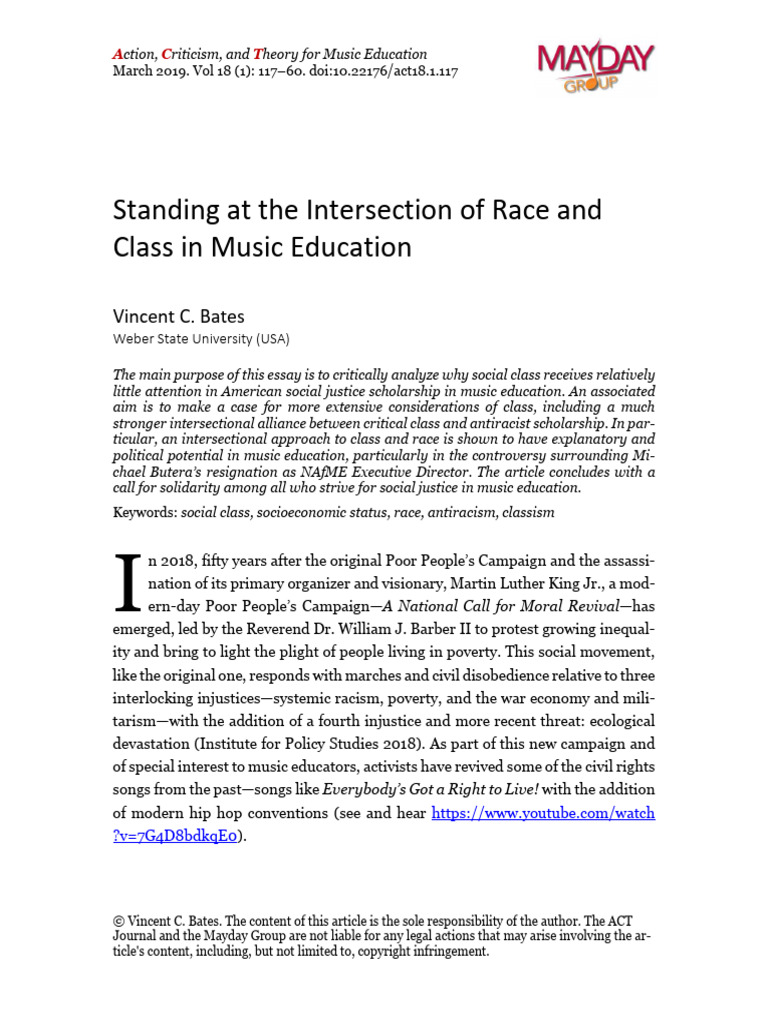 Action, Criticism, and Theory for Music Education
March 2019. Vol 18 (1): 117–60. doi:10.22176/act18.1.117

MAYDAY
GROUP

Standing at the Intersection of Race and Class in Music Education

Vincent C. Bates
Weber State University (USA)

The main purpose of this essay is to critically analyze why social class receives relatively little attention in American social justice scholarship in music education. An associated aim is to make a case for more extensive considerations of class, including a much stronger intersectional alliance between critical class and antiracist scholarship. In particular, an intersectional approach to class and race is shown to have explanatory and political potential in music education, particularly in the controversy surrounding Michael Butera's resignation as NAfME Executive Director. The article concludes with a call for solidarity among all who strive for social justice in music education.

Keywords: social class, socioeconomic status, race, antiracism, classism

In 2018, fifty years after the original Poor People's Campaign and the assassination of its primary organizer and visionary, Martin Luther King Jr., a modern-day Poor People's Campaign—A National Call for Moral Revival—has emerged, led by the Reverend Dr. William J. Barber II to protest growing inequality and bring to light the plight of people living in poverty. This social movement, like the original one, responds with marches and civil disobedience relative to three interlocking injustices—systemic racism, poverty, and the war economy and militarism—with the addition of a fourth injustice and more recent threat: ecological devastation (Institute for Policy Studies 2018). As part of this new campaign and of special interest to music educators, activists have revived some of the civil rights songs from the past—songs like Everybody's Got a Right to Live! with the addition of modern hip hop conventions (see and hear https://www.youtube.com/watch?v=7G4D8bdkqE0).

© Vincent C. Bates. The content of this article is the sole responsibility of the author. The ACT Journal and the Mayday Group are not liable for any legal actions that may arise involving the article's content, including, but not limited to, copyright infringement.